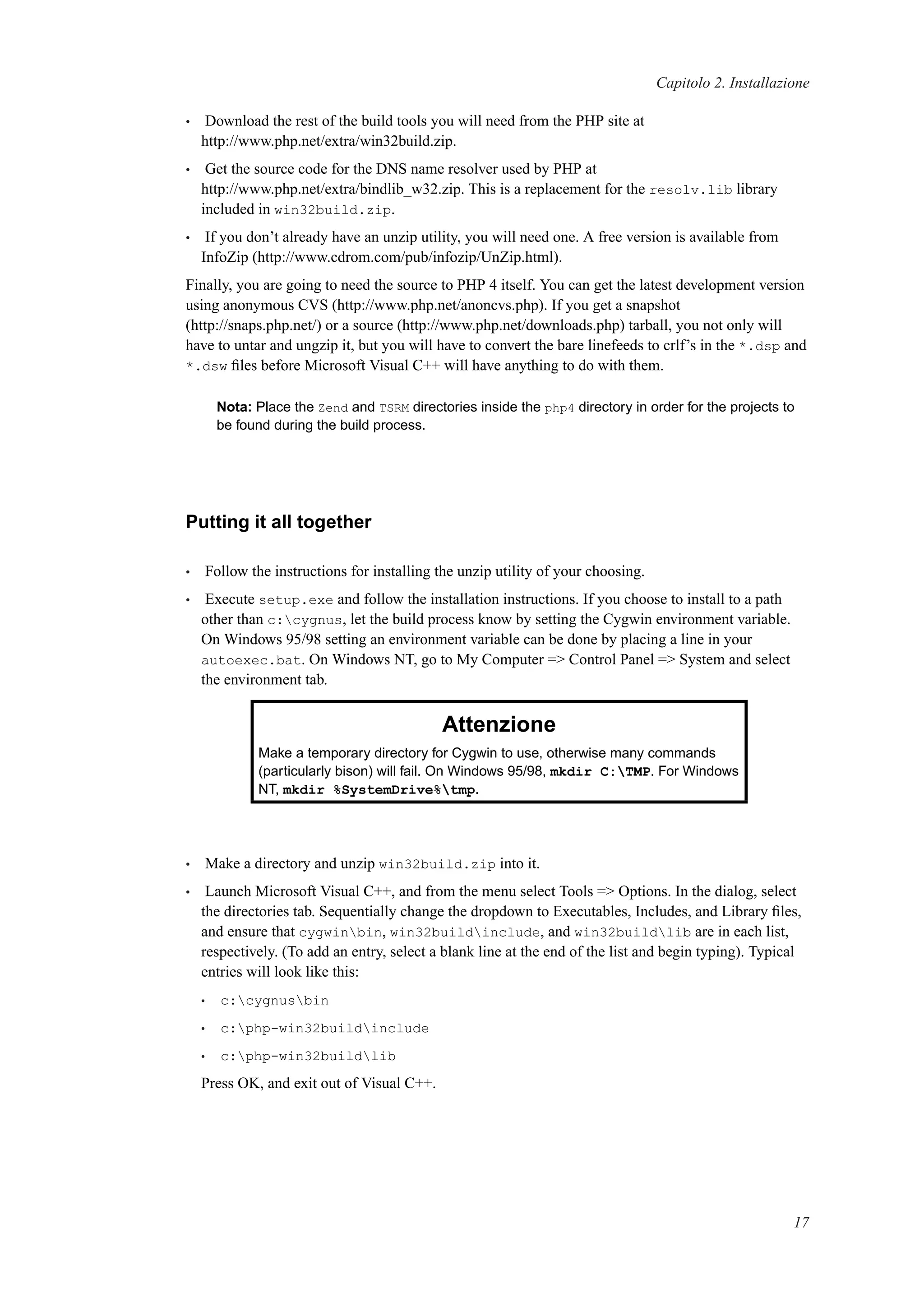 Capitolo 2. Installazione

• Download the rest of the build tools you will need from the PHP site at http://www.php.net/extra/win32build.zip.

• Get the source code for the DNS name resolver used by PHP at http://www.php.net/extra/bindlib_w32.zip. This is a replacement for the resolv.lib library included in win32build.zip.

• If you don't already have an unzip utility, you will need one. A free version is available from InfoZip (http://www.cdrom.com/pub/infozip/UnZip.html).

Finally, you are going to need the source to PHP 4 itself. You can get the latest development version using anonymous CVS (http://www.php.net/anoncvs.php). If you get a snapshot (http://snaps.php.net/) or a source (http://www.php.net/downloads.php) tarball, you not only will have to untar and ungzip it, but you will have to convert the bare linefeeds to crlf's in the *.dsp and *.dsw files before Microsoft Visual C++ will have anything to do with them.

Nota: Place the Zend and TSRM directories inside the php4 directory in order for the projects to be found during the build process.

Putting it all together

• Follow the instructions for installing the unzip utility of your choosing.

• Execute setup.exe and follow the installation instructions. If you choose to install to a path other than c:\cygnus, let the build process know by setting the Cygwin environment variable. On Windows 95/98 setting an environment variable can be done by placing a line in your autoexec.bat. On Windows NT, go to My Computer => Control Panel => System and select the environment tab.

Attenzione

Make a temporary directory for Cygwin to use, otherwise many commands (particularly bison) will fail. On Windows 95/98, mkdir C:\TMP. For Windows NT, mkdir %SystemDrive%\tmp.

• Make a directory and unzip win32build.zip into it.

• Launch Microsoft Visual C++, and from the menu select Tools => Options. In the dialog, select the directories tab. Sequentially change the dropdown to Executables, Includes, and Library files, and ensure that cygwin\bin, win32build\include, and win32build\lib are in each list, respectively. (To add an entry, select a blank line at the end of the list and begin typing). Typical entries will look like this:

• c:\cygnus\bin

• c:\php-win32build\include

• c:\php-win32build\lib

Press OK, and exit out of Visual C++.

17